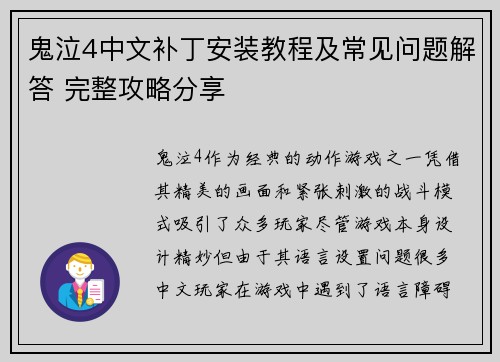 鬼泣4中文补丁安装教程及常见问题解答 完整攻略分享

鬼泣4作为经典的动作游戏之一凭借其精美的画面和紧张刺激的战斗模式吸引了众多玩家尽管游戏本身设计精妙但由于其语言设置问题很多中文玩家在游戏中遇到了语言障碍